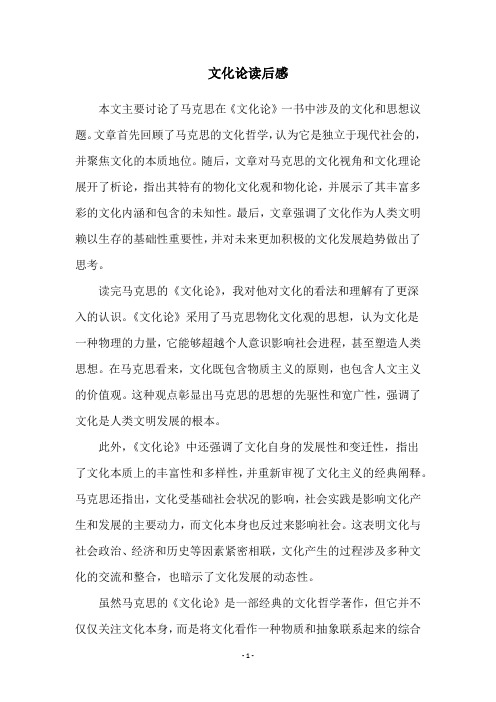 文化论读后感

本文主要讨论了马克思在《文化论》一书中涉及的文化和思想议题。文章首先回顾了马克思的文化哲学，认为它是独立于现代社会的，并聚焦文化的本质地位。随后，文章对马克思的文化视角和文化理论展开了析论，指出其特有的物化文化观和物化论，并展示了其丰富多彩的文化内涵和包含的未知性。最后，文章强调了文化作为人类文明赖以生存的基础性重要性，并对未来更加积极的文化发展趋势做出了思考。

读完马克思的《文化论》，我对他对文化的看法和理解有了更深入的认识。《文化论》采用了马克思物化文化观的思想，认为文化是一种物理的力量，它能够超越个人意识影响社会进程，甚至塑造人类思想。在马克思看来，文化既包含物质主义的原则，也包含人文主义的价值观。这种观点彰显出马克思的思想的先驱性和宽广性，强调了文化是人类文明发展的根本。

此外，《文化论》中还强调了文化自身的发展性和变迁性，指出了文化本质上的丰富性和多样性，并重新审视了文化主义的经典阐释。马克思还指出，文化受基础社会状况的影响，社会实践是影响文化产生和发展的主要动力，而文化本身也反过来影响社会。这表明文化与社会政治、经济和历史等因素紧密相联，文化产生的过程涉及多种文化的交流和整合，也暗示了文化发展的动态性。

虽然马克思的《文化论》是一部经典的文化哲学著作，但它并不仅仅关注文化本身，而是将文化看作一种物质和抽象联系起来的综合

- 1 -